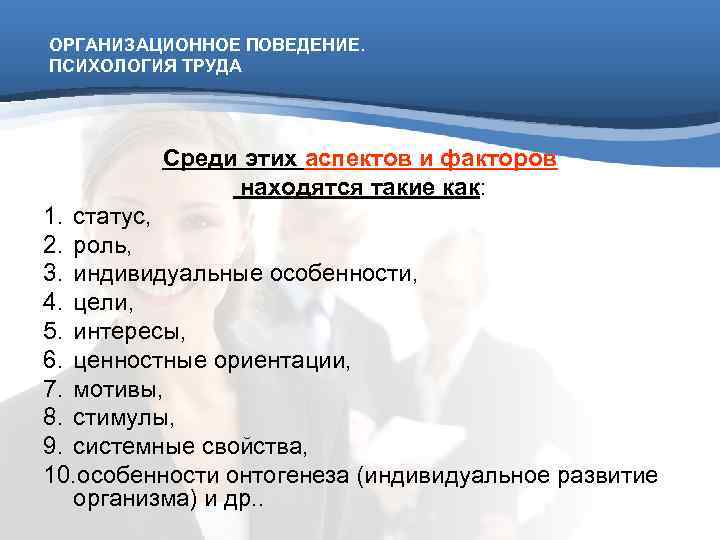 ОРГАНИЗАЦИОННОЕ ПОВЕДЕНИЕ.
ПСИХОЛОГИЯ ТРУДА

Среди этих аспектов и факторов находятся такие как:

1. статус,
2. роль,
3. индивидуальные особенности,
4. цели,
5. интересы,
6. ценностные ориентации,
7. мотивы,
8. стимулы,
9. системные свойства,
10.особенности онтогенеза (индивидуальное развитие организма) и др..